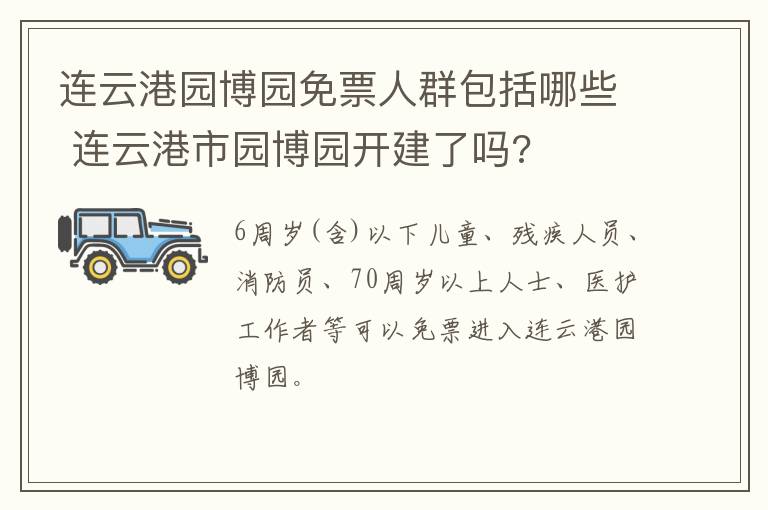 连云港园博园免票人群包括哪些 连云港市园博园开建了吗？

6周岁（含）以下儿童、残疾人员、消防员、70周岁以上人士、医护工作者等可以免票进入连云港园博园。